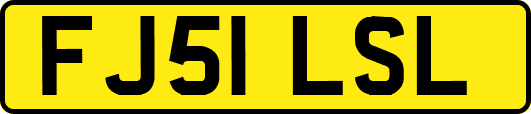 FJ51 LSL